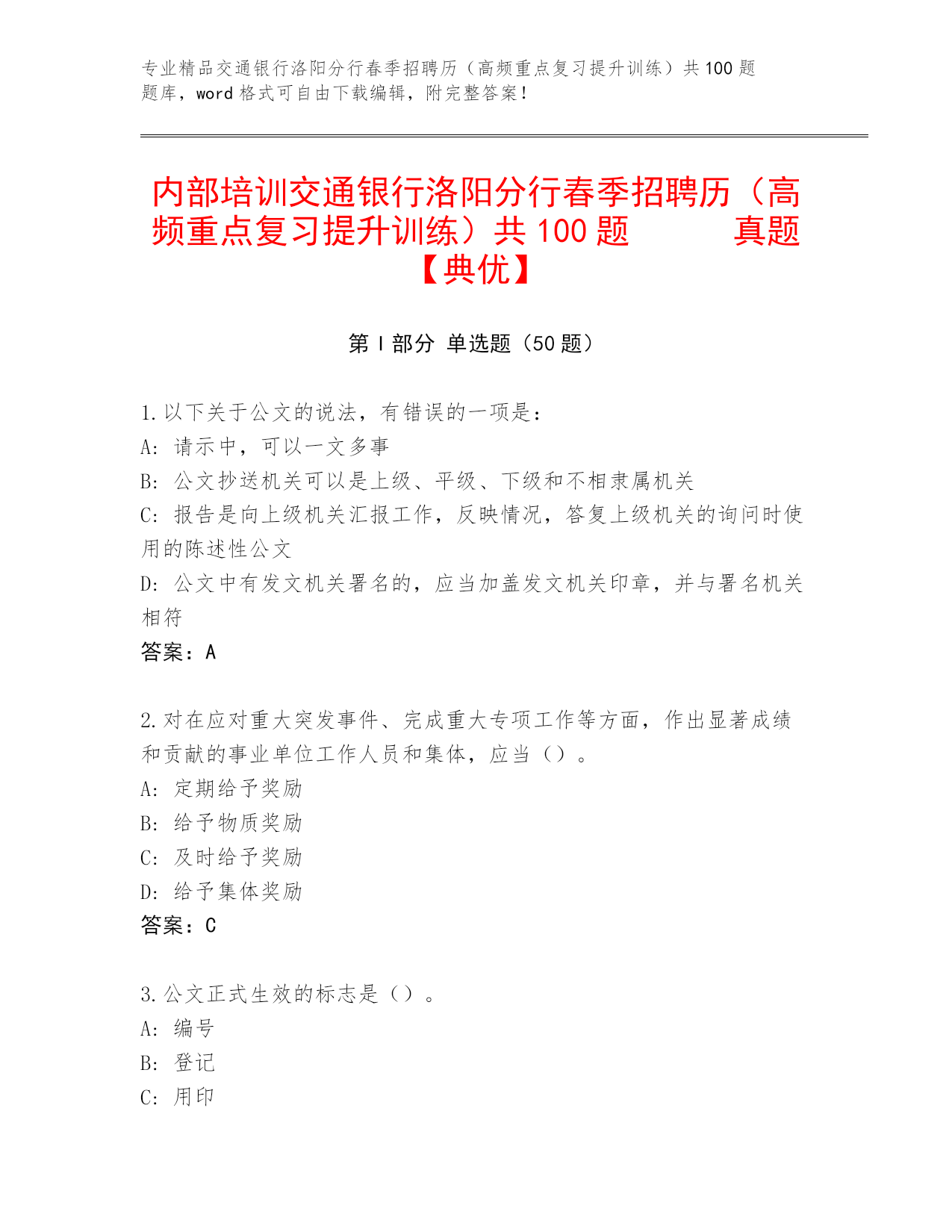 专业精品交通银行洛阳分行春季招聘历（高频重点复习提升训练）共100题题库，word格式可自由下载编辑，附完整答案！

内部培训交通银行洛阳分行春季招聘历（高频重点复习提升训练）共100题 真题【典优】

第I部分 单选题（50题）

1.以下关于公文的说法，有错误的一项是：
A：请示中，可以一文多事
B：公文抄送机关可以是上级、平级、下级和不相隶属机关
C：报告是向上级机关汇报工作，反映情况，答复上级机关的询问时使用的陈述性公文
D：公文中有发文机关署名的，应当加盖发文机关印章，并与署名机关相符
答案：A

2.对在应对重大突发事件、完成重大专项工作等方面，作出显著成绩和贡献的事业单位工作人员和集体，应当（）。
A：定期给予奖励
B：给予物质奖励
C：及时给予奖励
D：给予集体奖励
答案：C

3.公文正式生效的标志是（）。
A：编号
B：登记
C：用印